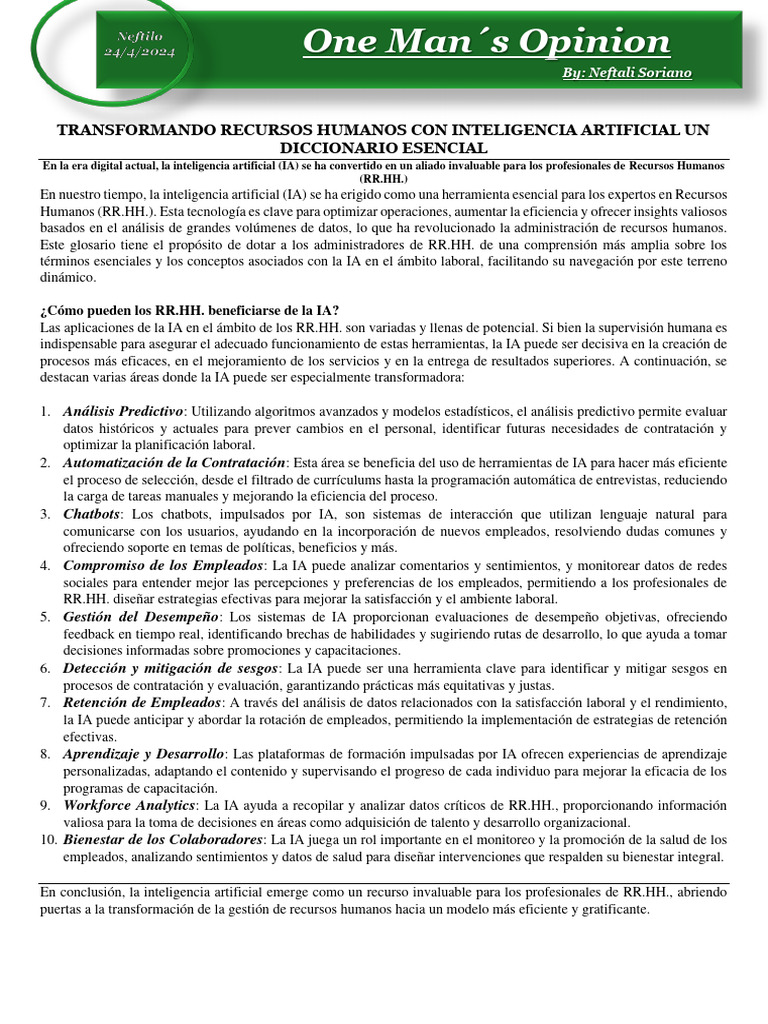 Neftilo
24/4/2024

One Man´s Opinion

By: Neftali Soriano

TRANSFORMANDO RECURSOS HUMANOS CON INTELIGENCIA ARTIFICIAL UN DICCIONARIO ESENCIAL

En la era digital actual, la inteligencia artificial (IA) se ha convertido en un aliado invaluable para los profesionales de Recursos Humanos (RR.HH.)

En nuestro tiempo, la inteligencia artificial (IA) se ha erigido como una herramienta esencial para los expertos en Recursos Humanos (RR.HH.). Esta tecnología es clave para optimizar operaciones, aumentar la eficiencia y ofrecer insights valiosos basados en el análisis de grandes volúmenes de datos, lo que ha revolucionado la administración de recursos humanos. Este glosario tiene el propósito de dotar a los administradores de RR.HH. de una comprensión más amplia sobre los términos esenciales y los conceptos asociados con la IA en el ámbito laboral, facilitando su navegación por este terreno dinámico.

¿Cómo pueden los RR.HH. beneficiarse de la IA?
Las aplicaciones de la IA en el ámbito de los RR.HH. son variadas y llenas de potencial. Si bien la supervisión humana es indispensable para asegurar el adecuado funcionamiento de estas herramientas, la IA puede ser decisiva en la creación de procesos más eficaces, en el mejoramiento de los servicios y en la entrega de resultados superiores. A continuación, se destacan varias áreas donde la IA puede ser especialmente transformadora:

1. Análisis Predictivo: Utilizando algoritmos avanzados y modelos estadísticos, el análisis predictivo permite evaluar datos históricos y actuales para prever cambios en el personal, identificar futuras necesidades de contratación y optimizar la planificación laboral.
2. Automatización de la Contratación: Esta área se beneficia del uso de herramientas de IA para hacer más eficiente el proceso de selección, desde el filtrado de currículums hasta la programación automática de entrevistas, reduciendo la carga de tareas manuales y mejorando la eficiencia del proceso.
3. Chatbots: Los chatbots, impulsados por IA, son sistemas de interacción que utilizan lenguaje natural para comunicarse con los usuarios, ayudando en la incorporación de nuevos empleados, resolviendo dudas comunes y ofreciendo soporte en temas de políticas, beneficios y más.
4. Compromiso de los Empleados: La IA puede analizar comentarios y sentimientos, y monitorear datos de redes sociales para entender mejor las percepciones y preferencias de los empleados, permitiendo a los profesionales de RR.HH. diseñar estrategias efectivas para mejorar la satisfacción y el ambiente laboral.
5. Gestión del Desempeño: Los sistemas de IA proporcionan evaluaciones de desempeño objetivas, ofreciendo feedback en tiempo real, identificando brechas de habilidades y sugiriendo rutas de desarrollo, lo que ayuda a tomar decisiones informadas sobre promociones y capacitaciones.
6. Detección y mitigación de sesgos: La IA puede ser una herramienta clave para identificar y mitigar sesgos en procesos de contratación y evaluación, garantizando prácticas más equitativas y justas.
7. Retención de Empleados: A través del análisis de datos relacionados con la satisfacción laboral y el rendimiento, la IA puede anticipar y abordar la rotación de empleados, permitiendo la implementación de estrategias de retención efectivas.
8. Aprendizaje y Desarrollo: Las plataformas de formación impulsadas por IA ofrecen experiencias de aprendizaje personalizadas, adaptando el contenido y supervisando el progreso de cada individuo para mejorar la eficacia de los programas de capacitación.
9. Workforce Analytics: La IA ayuda a recopilar y analizar datos críticos de RR.HH., proporcionando información valiosa para la toma de decisiones en áreas como adquisición de talento y desarrollo organizacional.
10. Bienestar de los Colaboradores: La IA juega un rol importante en el monitoreo y la promoción de la salud de los empleados, analizando sentimientos y datos de salud para diseñar intervenciones que respalden su bienestar integral.

En conclusión, la inteligencia artificial emerge como un recurso invaluable para los profesionales de RR.HH., abriendo puertas a la transformación de la gestión de recursos humanos hacia un modelo más eficiente y gratificante.